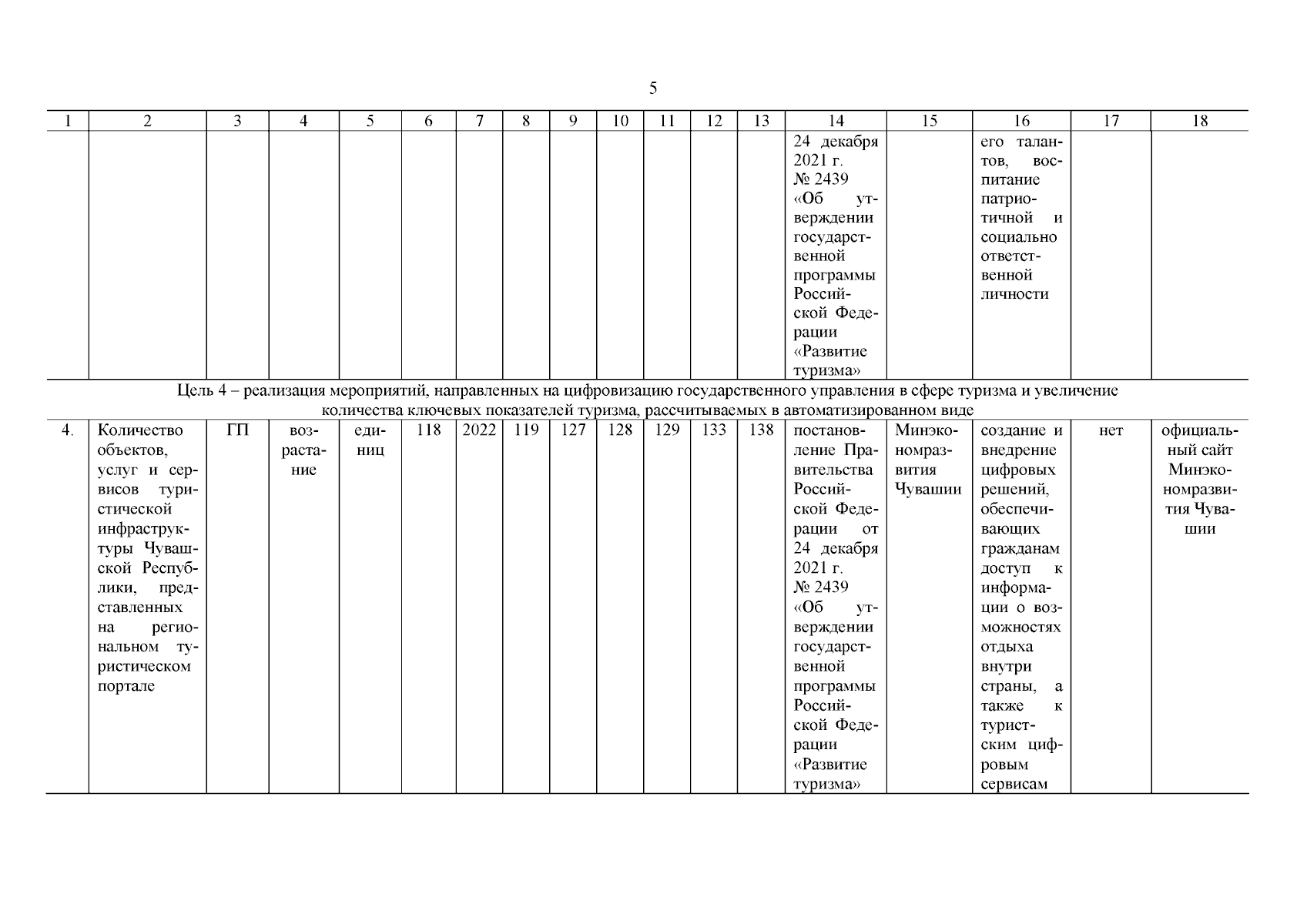 5

| 1 | 2 | 3 | 4 | 5 | 6 | 7 | 8 | 9 | 10 | 11 | 12 | 13 | 14 | 15 | 16 | 17 | 18 |
|---|---|---|---|---|---|---|---|---|---|---|---|---|---|---|---|---|---|
| | | | | | | | | | | | | | 24 декабря 2021 г. № 2439 «Об утверждении государственной программы Российской Федерации «Развитие туризма» | | его талантов, воспитание патриотичной и социально ответственной личности | | |
| Цель 4 – реализация мероприятий, направленных на цифровизацию государственного управления в сфере туризма и увеличение количества ключевых показателей туризма, рассчитываемых в автоматизированном виде | | | | | | | | | | | | | | | | | |
| 4. | Количество объектов, услуг и сервисов туристической инфраструктуры Чувашской Республики, представленных на региональном туристическом портале | ГП | возрастание | единиц | 118 | 2022 | 119 | 127 | 128 | 129 | 133 | 138 | постановление Правительства Российской Федерации от 24 декабря 2021 г. № 2439 «Об утверждении государственной программы Российской Федерации «Развитие туризма» | Минэкономразвития Чувашии | создание и внедрение цифровых решений, обеспечивающих гражданам доступ к информации о возможностях отдыха внутри страны, а также к туристским цифровым сервисам | нет | официальный сайт Минэкономразвития Чувашии |